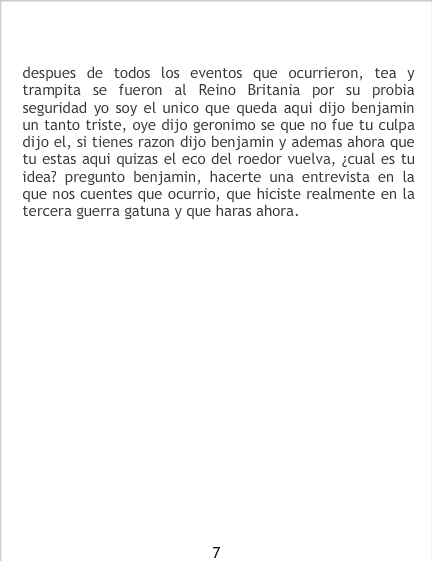 despues de todos los eventos que ocurrieron, tea y trampita se fueron al Reino Britania por su probia seguridad yo soy el unico que queda aqui dijo benjamin un tanto triste, oye dijo geronimo se que no fue tu culpa dijo el, si tienes razon dijo benjamin y ademas ahora que tu estas aqui quizas el eco del roedor vuelva, ¿cual es tu idea? pregunto benjamin, hacerte una entrevista en la que nos cuentes que ocurrio, que hiciste realmente en la tercera guerra gatuna y que haras ahora.

7